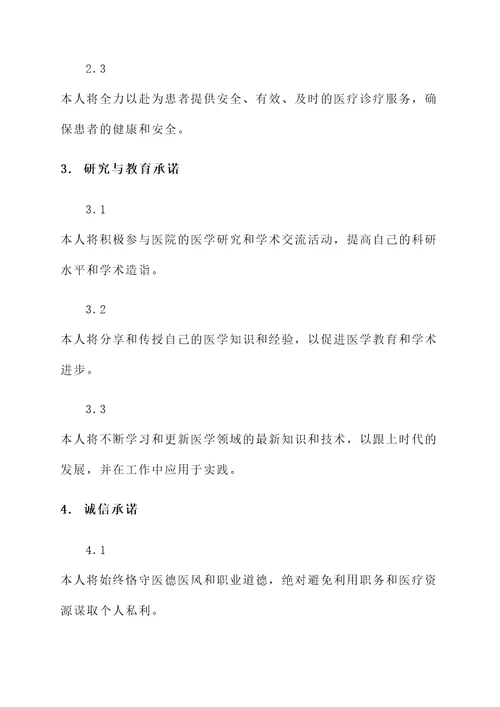 2.3

本人将全力以赴为患者提供安全、有效、及时的医疗诊疗服务，确保患者的健康和安全。

3. 研究与教育承诺

3.1

本人将积极参与医院的医学研究和学术交流活动，提高自己的科研水平和学术造诣。

3.2

本人将分享和传授自己的医学知识和经验，以促进医学教育和学术进步。

3.3

本人将不断学习和更新医学领域的最新知识和技术，以跟上时代的发展，并在工作中应用于实践。

4. 诚信承诺

4.1

本人将始终恪守医德医风和职业道德，绝对避免利用职务和医疗资源谋取个人私利。